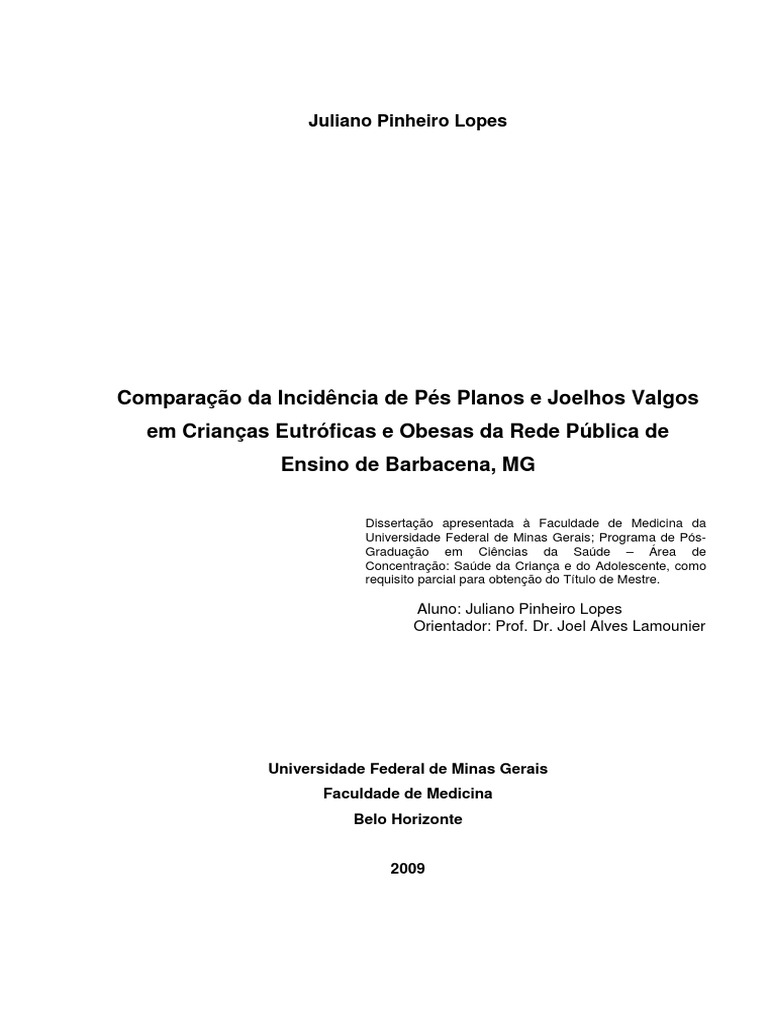 Juliano Pinheiro Lopes

Comparação da Incidência de Pés Planos e Joelhos Valgos em Crianças Eutróficas e Obesas da Rede Pública de Ensino de Barbacena, MG

Dissertação apresentada à Faculdade de Medicina da Universidade Federal de Minas Gerais; Programa de Pós-Graduação em Ciências da Saúde – Área de Concentração: Saúde da Criança e do Adolescente, como requisito parcial para obtenção do Título de Mestre.

Aluno: Juliano Pinheiro Lopes
Orientador: Prof. Dr. Joel Alves Lamounier

Universidade Federal de Minas Gerais
Faculdade de Medicina
Belo Horizonte

2009